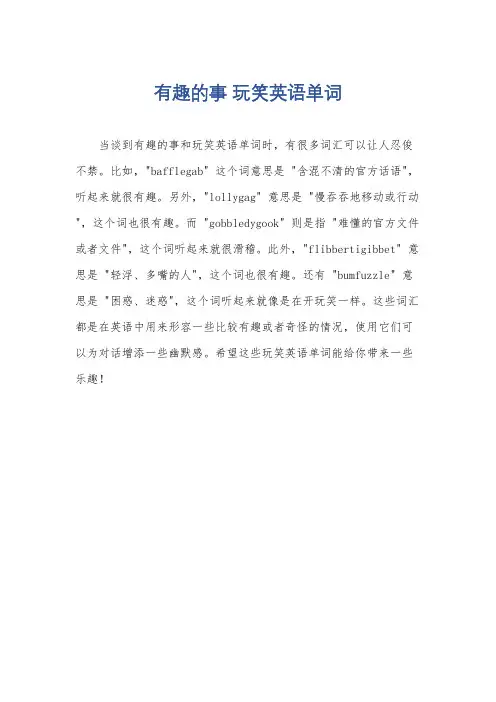 有趣的事 玩笑英语单词

当谈到有趣的事和玩笑英语单词时，有很多词汇可以让人忍俊不禁。比如，"bafflegab" 这个词意思是 "含混不清的官方话语"，听起来就很有趣。另外，"lollygag" 意思是 "慢吞吞地移动或行动"，这个词也很有趣。而 "gobbledygook" 则是指 "难懂的官方文件或者文件"，这个词听起来就很滑稽。此外，"flibbertigibbet" 意思是 "轻浮、多嘴的人"，这个词也很有趣。还有 "bumfuzzle" 意思是 "困惑、迷惑"，这个词听起来就像是在开玩笑一样。这些词汇都是在英语中用来形容一些比较有趣或者奇怪的情况，使用它们可以为对话增添一些幽默感。希望这些玩笑英语单词能给你带来一些乐趣！